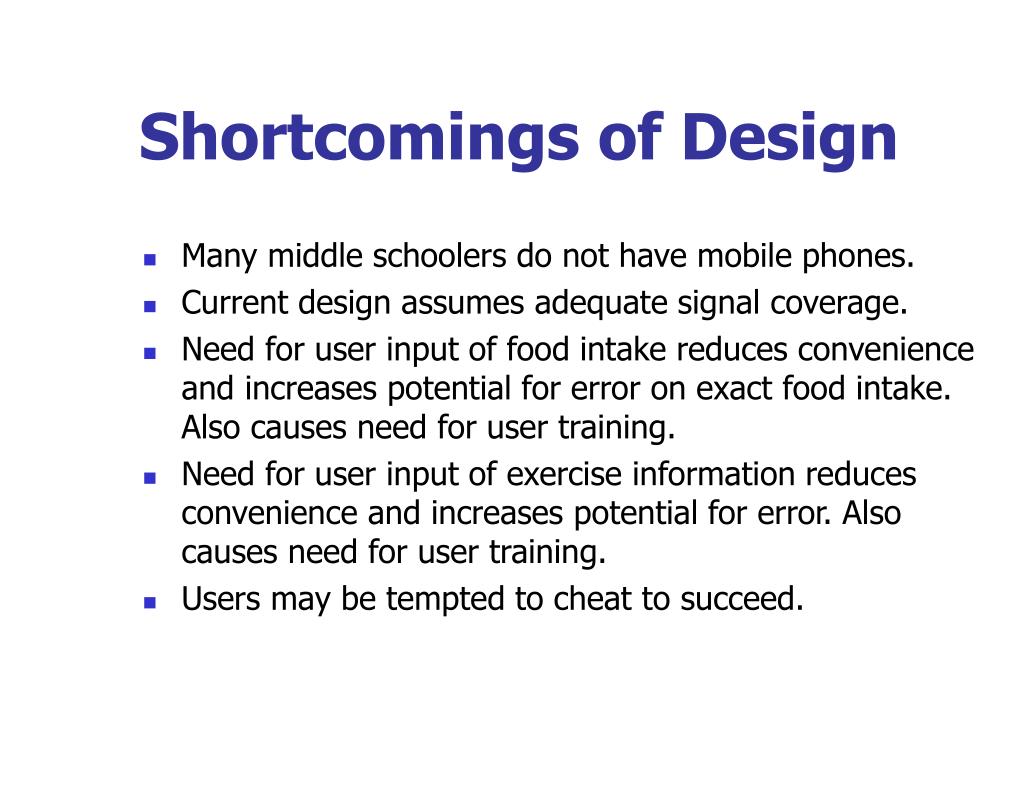 Shortcomings of Design

- Many middle schoolers do not have mobile phones.
- Current design assumes adequate signal coverage.
- Need for user input of food intake reduces convenience and increases potential for error on exact food intake. Also causes need for user training.
- Need for user input of exercise information reduces convenience and increases potential for error. Also causes need for user training.
- Users may be tempted to cheat to succeed.